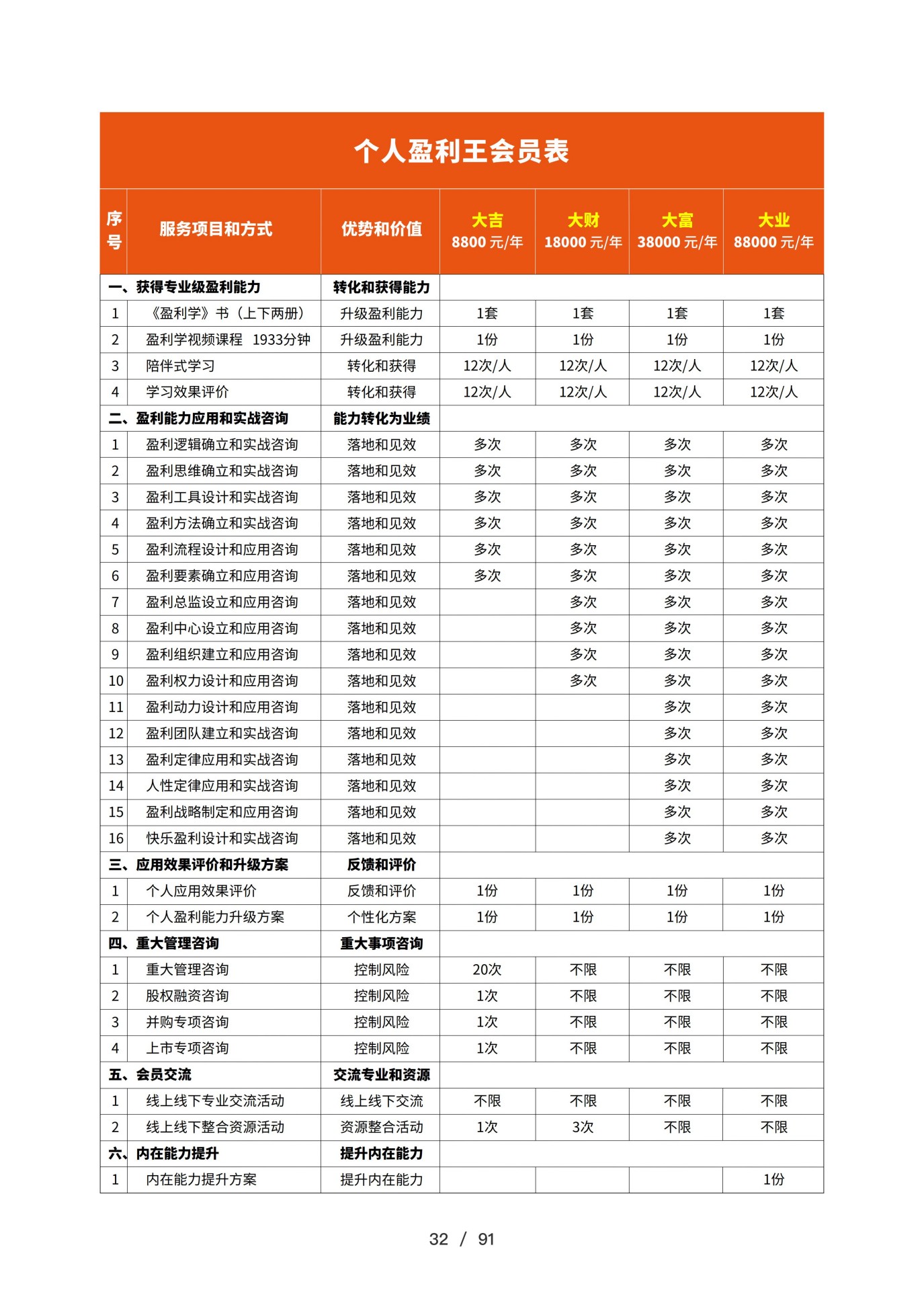 个人盈利王会员表

| 序号 | 服务项目和方式 | 优势和价值 | 大吉 8800 元/年 | 大财 18000 元/年 | 大富 38000 元/年 | 大业 88000 元/年 |
|---|---|---|---|---|---|---|
| 一、获得专业级盈利能力 | | 转化和获得能力 | | | | |
| 1 | 《盈利学》书（上下两册） | 升级盈利能力 | 1套 | 1套 | 1套 | 1套 |
| 2 | 盈利学视频课程 1933分钟 | 升级盈利能力 | 1份 | 1份 | 1份 | 1份 |
| 3 | 陪伴式学习 | 转化和获得 | 12次/人 | 12次/人 | 12次/人 | 12次/人 |
| 4 | 学习效果评价 | 转化和获得 | 12次/人 | 12次/人 | 12次/人 | 12次/人 |
| 二、盈利能力应用和实战咨询 | | 能力转化为业绩 | | | | |
| 1 | 盈利逻辑确立和实战咨询 | 落地和见效 | 多次 | 多次 | 多次 | 多次 |
| 2 | 盈利思维确立和实战咨询 | 落地和见效 | 多次 | 多次 | 多次 | 多次 |
| 3 | 盈利工具设计和实战咨询 | 落地和见效 | 多次 | 多次 | 多次 | 多次 |
| 4 | 盈利方法确立和实战咨询 | 落地和见效 | 多次 | 多次 | 多次 | 多次 |
| 5 | 盈利流程设计和应用咨询 | 落地和见效 | 多次 | 多次 | 多次 | 多次 |
| 6 | 盈利要素确立和应用咨询 | 落地和见效 | 多次 | 多次 | 多次 | 多次 |
| 7 | 盈利总监设立和应用咨询 | 落地和见效 | | 多次 | 多次 | 多次 |
| 8 | 盈利中心设立和应用咨询 | 落地和见效 | | 多次 | 多次 | 多次 |
| 9 | 盈利组织建立和应用咨询 | 落地和见效 | | 多次 | 多次 | 多次 |
| 10 | 盈利权力设计和应用咨询 | 落地和见效 | | 多次 | 多次 | 多次 |
| 11 | 盈利动力设计和应用咨询 | 落地和见效 | | | 多次 | 多次 |
| 12 | 盈利团队建立和实战咨询 | 落地和见效 | | | 多次 | 多次 |
| 13 | 盈利定律应用和实战咨询 | 落地和见效 | | | 多次 | 多次 |
| 14 | 人性定律应用和实战咨询 | 落地和见效 | | | 多次 | 多次 |
| 15 | 盈利战略制定和应用咨询 | 落地和见效 | | | 多次 | 多次 |
| 16 | 快乐盈利设计和实战咨询 | 落地和见效 | | | 多次 | 多次 |
| 三、应用效果评价和升级方案 | | 反馈和评价 | | | | |
| 1 | 个人应用效果评价 | 反馈和评价 | 1份 | 1份 | 1份 | 1份 |
| 2 | 个人盈利能力升级方案 | 个性化方案 | 1份 | 1份 | 1份 | 1份 |
| 四、重大管理咨询 | | 重大事项咨询 | | | | |
| 1 | 重大管理咨询 | 控制风险 | 20次 | 不限 | 不限 | 不限 |
| 2 | 股权融资咨询 | 控制风险 | 1次 | 不限 | 不限 | 不限 |
| 3 | 并购专项咨询 | 控制风险 | 1次 | 不限 | 不限 | 不限 |
| 4 | 上市专项咨询 | 控制风险 | 1次 | 不限 | 不限 | 不限 |
| 五、会员交流 | | 交流专业和资源 | | | | |
| 1 | 线上线下专业交流活动 | 线上线下交流 | 不限 | 不限 | 不限 | 不限 |
| 2 | 线上线下整合资源活动 | 资源整合活动 | 1次 | 3次 | 不限 | 不限 |
| 六、内在能力提升 | | 提升内在能力 | | | | |
| 1 | 内在能力提升方案 | 提升内在能力 | | | | 1份 |

32 / 91